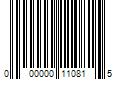 0 00000 11081 5